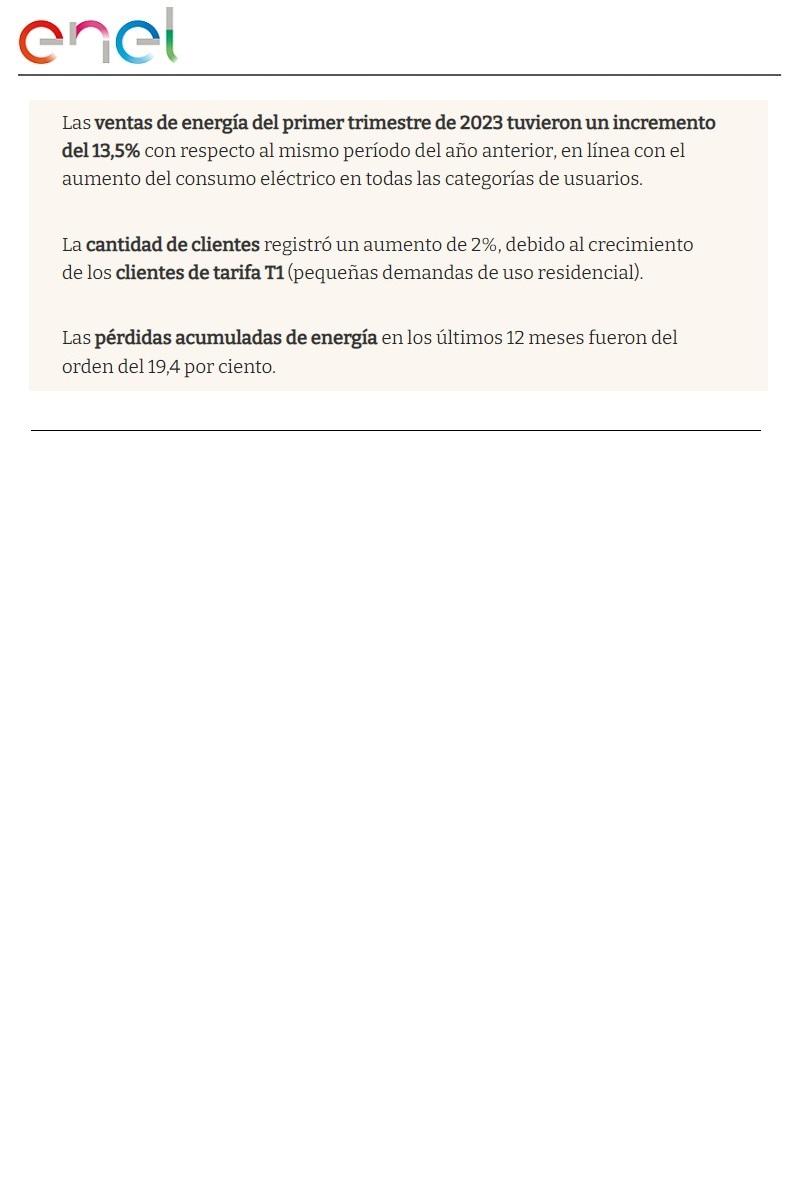 enel

Las ventas de energía del primer trimestre de 2023 tuvieron un incremento del 13,5% con respecto al mismo período del año anterior, en línea con el aumento del consumo eléctrico en todas las categorías de usuarios.

La cantidad de clientes registró un aumento de 2%, debido al crecimiento de los clientes de tarifa T1 (pequeñas demandas de uso residencial).

Las pérdidas acumuladas de energía en los últimos 12 meses fueron del orden del 19,4 por ciento.